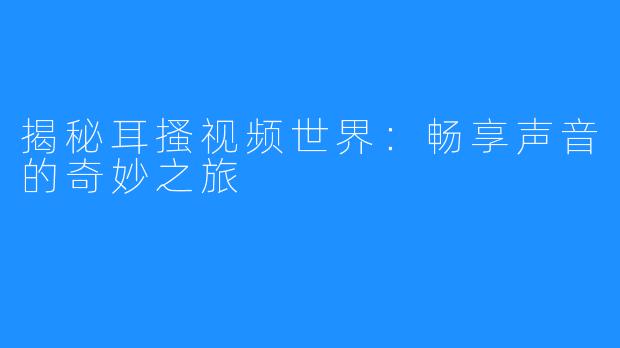 揭秘耳搔视频世界：畅享声音的奇妙之旅